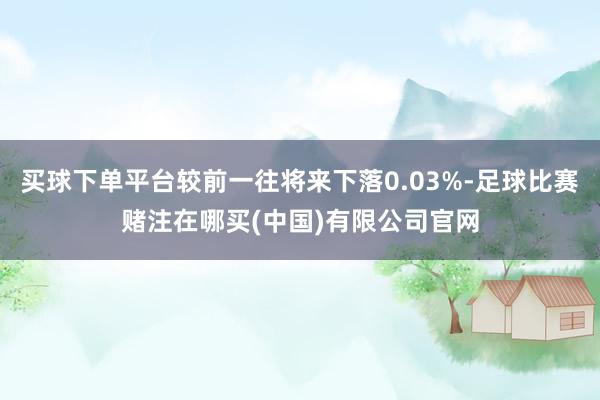 买球下单平台较前一往将来下落0.03%-足球比赛赌注在哪买(中国)有限公司官网